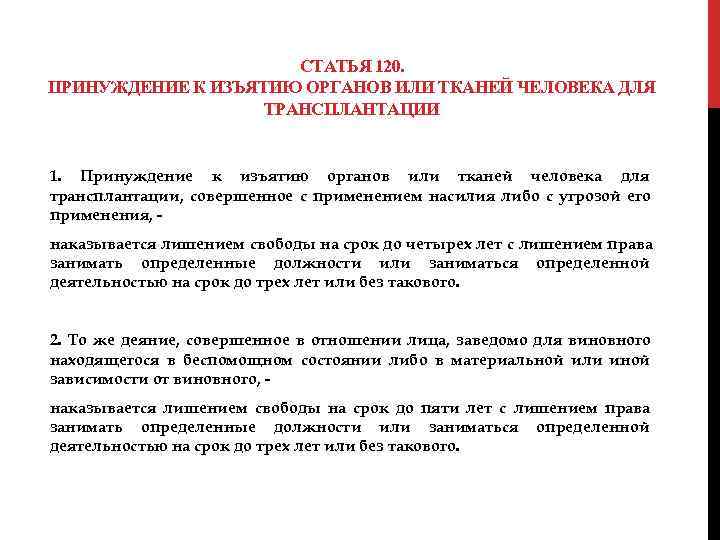 СТАТЬЯ 120.
ПРИНУЖДЕНИЕ К ИЗЪЯТИЮ ОРГАНОВ ИЛИ ТКАНЕЙ ЧЕЛОВЕКА ДЛЯ ТРАНСПЛАНТАЦИИ

1. Принуждение к изъятию органов или тканей человека для трансплантации, совершенное с применением насилия либо с угрозой его применения, -

наказывается лишением свободы на срок до четырех лет с лишением права занимать определенные должности или заниматься определенной деятельностью на срок до трех лет или без такового.

2. То же деяние, совершенное в отношении лица, заведомо для виновного находящегося в беспомощном состоянии либо в материальной или иной зависимости от виновного, -

наказывается лишением свободы на срок до пяти лет с лишением права занимать определенные должности или заниматься определенной деятельностью на срок до трех лет или без такового.